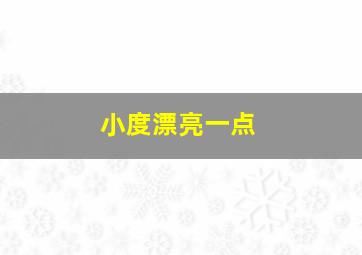 小度漂亮一点